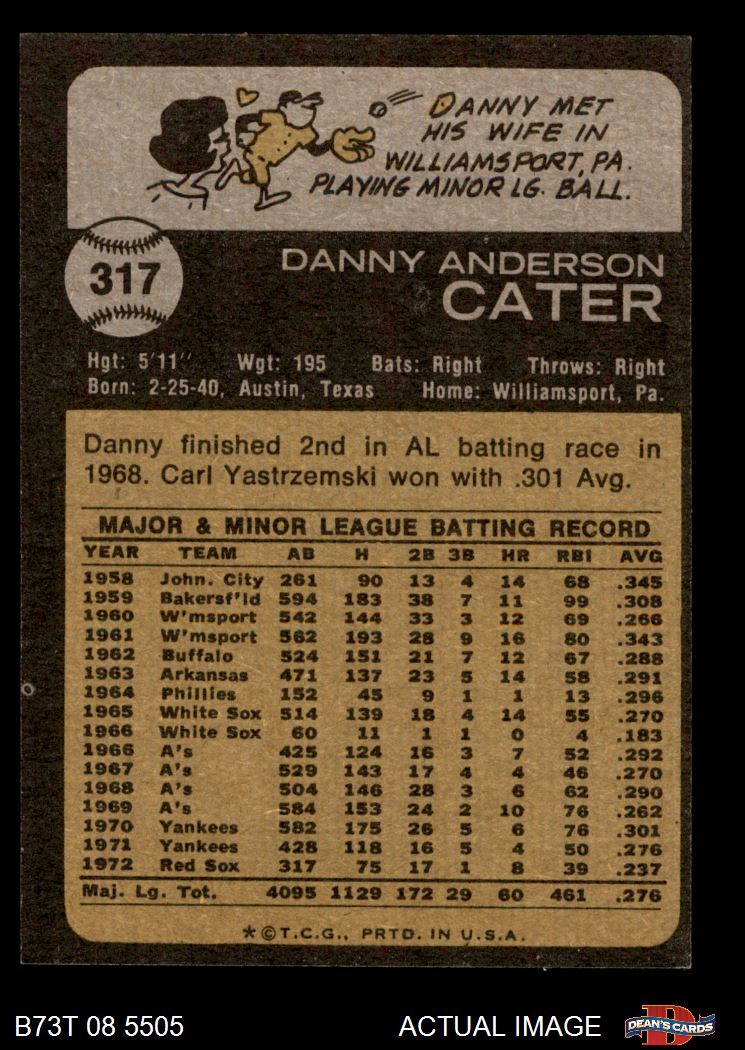 DANNY MET HIS WIFE IN WILLIAMSPORT, PA. PLAYING MINOR LG. BALL.

317

DANNY ANDERSON
CATER

Hgt: 5'11" Wgt: 195 Bats: Right Throws: Right
Born: 2-25-40, Austin, Texas Home: Williamsport, Pa.

Danny finished 2nd in AL batting race in 1968. Carl Yastrzemski won with .301 Avg.

MAJOR & MINOR LEAGUE BATTING RECORD

| YEAR | TEAM | AB | H | 2B | 3B | HR | RBI | AVG |
|---|---|---|---|---|---|---|---|---|
| 1958 | John. City | 261 | 90 | 13 | 4 | 14 | 68 | .345 |
| 1959 | Bakersf'ld | 594 | 183 | 38 | 7 | 11 | 99 | .308 |
| 1960 | W'msport | 542 | 144 | 33 | 3 | 12 | 69 | .266 |
| 1961 | W'msport | 562 | 193 | 28 | 9 | 16 | 80 | .343 |
| 1962 | Buffalo | 524 | 151 | 21 | 7 | 12 | 67 | .288 |
| 1963 | Arkansas | 471 | 137 | 23 | 5 | 14 | 58 | .291 |
| 1964 | Phillies | 152 | 45 | 9 | 1 | 1 | 13 | .296 |
| 1965 | White Sox | 514 | 139 | 18 | 4 | 14 | 55 | .270 |
| 1966 | White Sox | 60 | 11 | 1 | 1 | 0 | 4 | .183 |
| 1966 | A's | 425 | 124 | 16 | 3 | 7 | 52 | .292 |
| 1967 | A's | 529 | 143 | 17 | 4 | 4 | 46 | .270 |
| 1968 | A's | 504 | 146 | 28 | 3 | 6 | 62 | .290 |
| 1969 | A's | 584 | 153 | 24 | 2 | 10 | 76 | .262 |
| 1970 | Yankees | 582 | 175 | 26 | 5 | 6 | 76 | .301 |
| 1971 | Yankees | 428 | 118 | 16 | 5 | 4 | 50 | .276 |
| 1972 | Red Sox | 317 | 75 | 17 | 1 | 8 | 39 | .237 |
| Maj. Lg. Tot. | | 4095 | 1129 | 172 | 29 | 60 | 461 | .276 |

*©T.C.G., PRTD. IN U.S.A.

B73T 08 5505 ACTUAL IMAGE DEAN'S CARDS